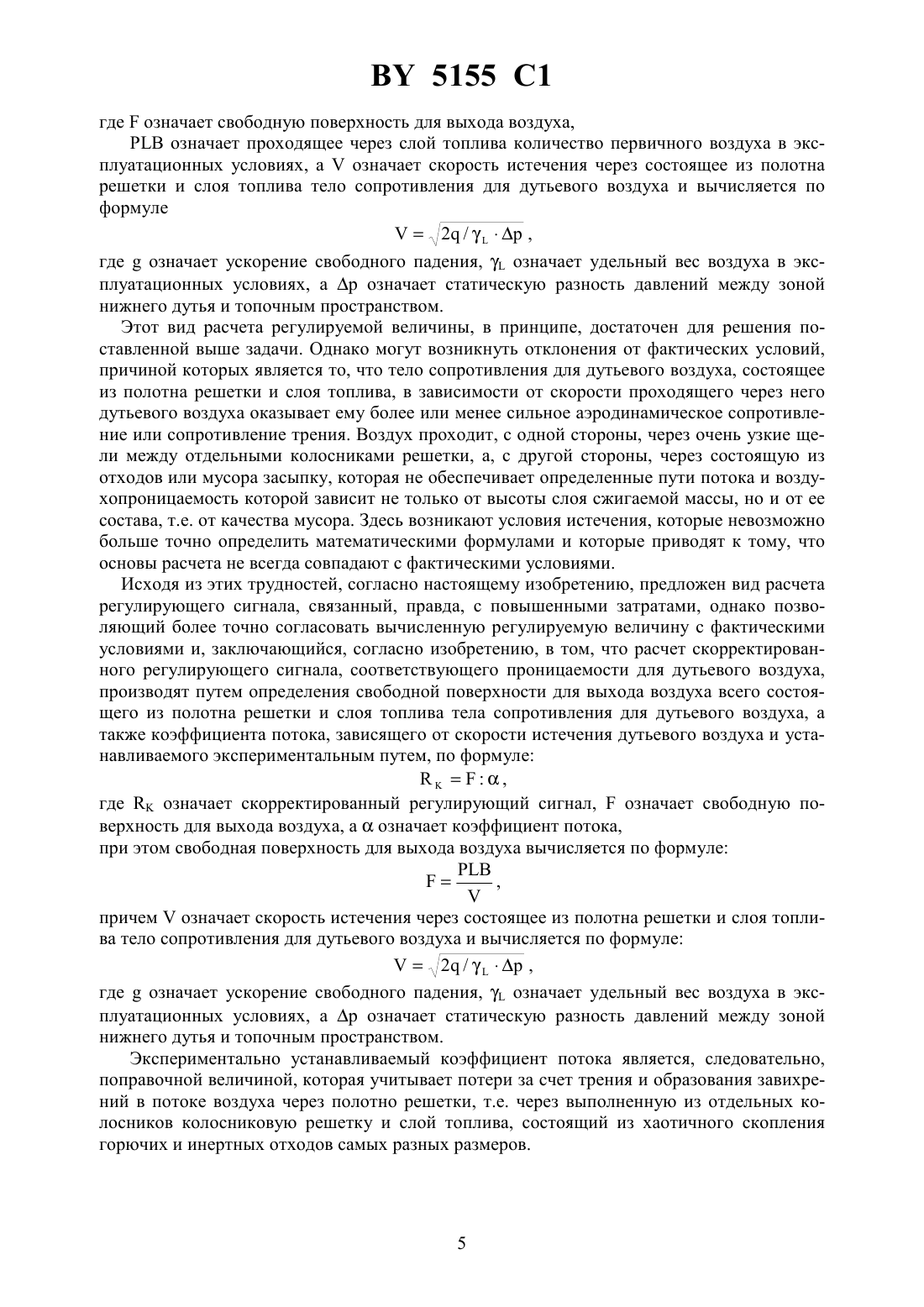 BY 5155 C1

где F означает свободную поверхность для выхода воздуха,

PLB означает проходящее через слой топлива количество первичного воздуха в эксплуатационных условиях, а V означает скорость истечения через состоящее из полотна решетки и слоя топлива тело сопротивления для дутьевого воздуха и вычисляется по формуле

$V = \sqrt{2q / \gamma_L \cdot \Delta p}$ ,

где g означает ускорение свободного падения, $\gamma_L$ означает удельный вес воздуха в эксплуатационных условиях, а $\Delta p$ означает статическую разность давлений между зоной нижнего дутья и топочным пространством.

Этот вид расчета регулируемой величины, в принципе, достаточен для решения поставленной выше задачи. Однако могут возникнуть отклонения от фактических условий, причиной которых является то, что тело сопротивления для дутьевого воздуха, состоящее из полотна решетки и слоя топлива, в зависимости от скорости проходящего через него дутьевого воздуха оказывает ему более или менее сильное аэродинамическое сопротивление или сопротивление трения. Воздух проходит, с одной стороны, через очень узкие щели между отдельными колосниками решетки, а, с другой стороны, через состоящую из отходов или мусора засыпку, которая не обеспечивает определенные пути потока и воздухопроницаемость которой зависит не только от высоты слоя сжигаемой массы, но и от ее состава, т.е. от качества мусора. Здесь возникают условия истечения, которые невозможно больше точно определить математическими формулами и которые приводят к тому, что основы расчета не всегда совпадают с фактическими условиями.

Исходя из этих трудностей, согласно настоящему изобретению, предложен вид расчета регулирующего сигнала, связанный, правда, с повышенными затратами, однако позволяющий более точно согласовать вычисленную регулируемую величину с фактическими условиями и, заключающийся, согласно изобретению, в том, что расчет скорректированного регулирующего сигнала, соответствующего проницаемости для дутьевого воздуха, производят путем определения свободной поверхности для выхода воздуха всего состоящего из полотна решетки и слоя топлива тела сопротивления для дутьевого воздуха, а также коэффициента потока, зависящего от скорости истечения дутьевого воздуха и устанавливаемого экспериментальным путем, по формуле:

$R_K = F : \alpha$,

где $R_K$ означает скорректированный регулирующий сигнал, F означает свободную поверхность для выхода воздуха, а $\alpha$ означает коэффициент потока,

при этом свободная поверхность для выхода воздуха вычисляется по формуле:

$F = \frac{PLB}{V}$,

причем V означает скорость истечения через состоящее из полотна решетки и слоя топлива тело сопротивления для дутьевого воздуха и вычисляется по формуле:

$V = \sqrt{2q / \gamma_L \cdot \Delta p}$ ,

где g означает ускорение свободного падения, $\gamma_L$ означает удельный вес воздуха в эксплуатационных условиях, а $\Delta p$ означает статическую разность давлений между зоной нижнего дутья и топочным пространством.

Экспериментально устанавливаемый коэффициент потока является, следовательно, поправочной величиной, которая учитывает потери за счет трения и образования завихрений в потоке воздуха через полотно решетки, т.е. через выполненную из отдельных колосников колосниковую решетку и слой топлива, состоящий из хаотичного скопления горючих и инертных отходов самых разных размеров.

5